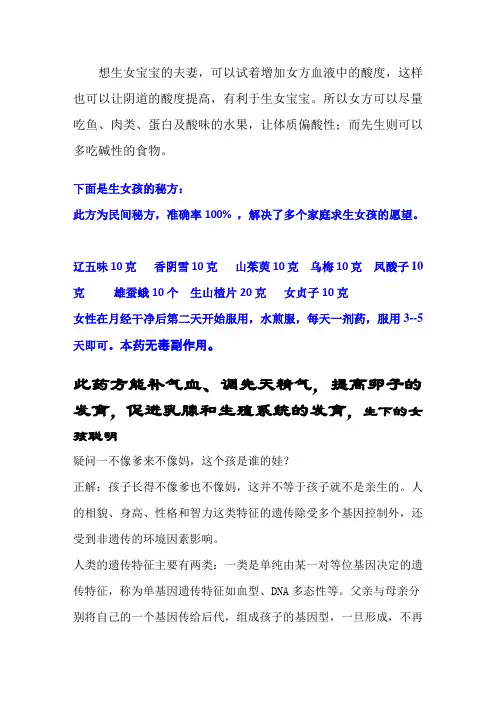 想生女宝宝的夫妻，可以试着增加女方血液中的酸度，这样也可以让阴道的酸度提高，有利于生女宝宝。所以女方可以尽量吃鱼、肉类、蛋白及酸味的水果，让体质偏酸性；而先生则可以多吃碱性的食物。

下面是生女孩的秘方：
此方为民间秘方，准确率 100% ，解决了多个家庭求生女孩的愿望。

辽五味 10 克　香阴雪 10 克　山茱萸 10 克　乌梅 10 克　凤酸子 10 克　雄蚕蛾 10 个　生山楂片 20 克　女贞子 10 克
女性在月经干净后第二天开始服用，水煎服，每天一剂药，服用 3--5 天即可。本药无毒副作用。

此药方能补气血、调先天精气，提高卵子的发育，促进乳腺和生殖系统的发育，生下的女孩聪明
疑问一不像爹来不像妈，这个孩是谁的娃？
正解：孩子长得不像爹也不像妈，这并不等于孩子就不是亲生的。人的相貌、身高、性格和智力这类特征的遗传除受多个基因控制外，还受到非遗传的环境因素影响。
人类的遗传特征主要有两类：一类是单纯由某一对等位基因决定的遗传特征，称为单基因遗传特征如血型、DNA 多态性等。父亲与母亲分别将自己的一个基因传给后代，组成孩子的基因型，一旦形成，不再